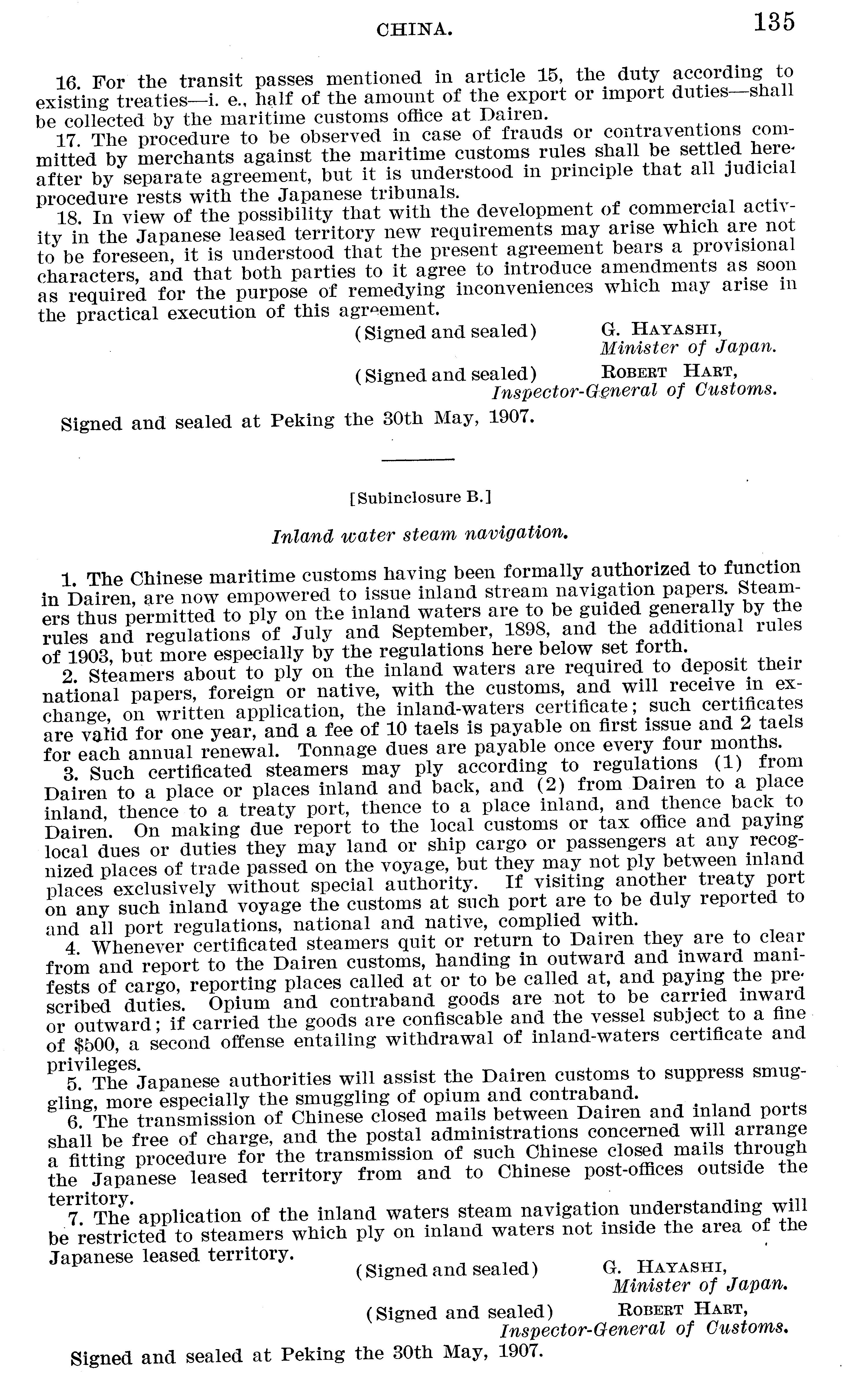 CHINA. 135

16. For the transit passes mentioned in article 15, the duty according to existing treaties—i. e., half of the amount of the export or import duties—shall be collected by the maritime customs office at Dairen.

17. The procedure to be observed in case of frauds or contraventions committed by merchants against the maritime customs rules shall be settled hereafter by separate agreement, but it is understood in principle that all judicial procedure rests with the Japanese tribunals.

18. In view of the possibility that with the development of commercial activity in the Japanese leased territory new requirements may arise which are not to be foreseen, it is understood that the present agreement bears a provisional characters, and that both parties to it agree to introduce amendments as soon as required for the purpose of remedying inconveniences which may arise in the practical execution of this agreement.

(Signed and sealed) G. HAYASHI,
Minister of Japan.

(Signed and sealed) ROBERT HART,
Inspector-General of Customs.

Signed and sealed at Peking the 30th May, 1907.

[Subinclosure B.]

Inland water steam navigation.

1. The Chinese maritime customs having been formally authorized to function in Dairen, are now empowered to issue inland stream navigation papers. Steamers thus permitted to ply on the inland waters are to be guided generally by the rules and regulations of July and September, 1898, and the additional rules of 1903, but more especially by the regulations here below set forth.

2. Steamers about to ply on the inland waters are required to deposit their national papers, foreign or native, with the customs, and will receive in exchange, on written application, the inland-waters certificate; such certificates are valid for one year, and a fee of 10 taels is payable on first issue and 2 taels for each annual renewal. Tonnage dues are payable once every four months.

3. Such certificated steamers may ply according to regulations (1) from Dairen to a place or places inland and back, and (2) from Dairen to a place inland, thence to a treaty port, thence to a place inland, and thence back to Dairen. On making due report to the local customs or tax office and paying local dues or duties they may land or ship cargo or passengers at any recognized places of trade passed on the voyage, but they may not ply between inland places exclusively without special authority. If visiting another treaty port on any such inland voyage the customs at such port are to be duly reported to and all port regulations, national and native, complied with.

4. Whenever certificated steamers quit or return to Dairen they are to clear from and report to the Dairen customs, handing in outward and inward manifests of cargo, reporting places called at or to be called at, and paying the prescribed duties. Opium and contraband goods are not to be carried inward or outward; if carried the goods are confiscable and the vessel subject to a fine of $500, a second offense entailing withdrawal of inland-waters certificate and privileges.

5. The Japanese authorities will assist the Dairen customs to suppress smuggling, more especially the smuggling of opium and contraband.

6. The transmission of Chinese closed mails between Dairen and inland ports shall be free of charge, and the postal administrations concerned will arrange a fitting procedure for the transmission of such Chinese closed mails through the Japanese leased territory from and to Chinese post-offices outside the territory.

7. The application of the inland waters steam navigation understanding will be restricted to steamers which ply on inland waters not inside the area of the Japanese leased territory.

(Signed and sealed) G. HAYASHI,
Minister of Japan.

(Signed and sealed) ROBERT HART,
Inspector-General of Customs.

Signed and sealed at Peking the 30th May, 1907.